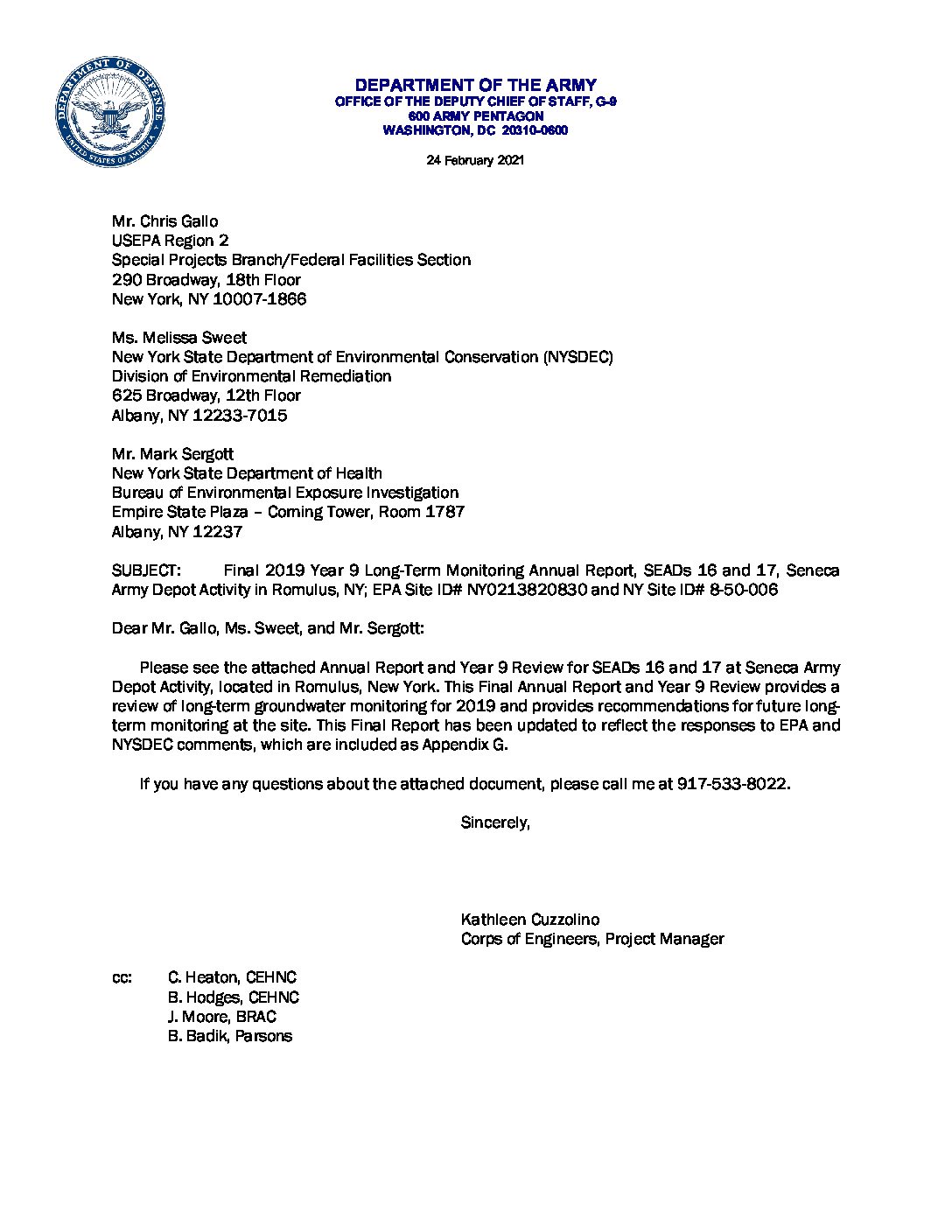 DEPARTMENT OF DEFENSE
UNITED STATES OF AMERICA

DEPARTMENT OF THE ARMY
OFFICE OF THE DEPUTY CHIEF OF STAFF, G-9
600 ARMY PENTAGON
WASHINGTON, DC 20310-0600

24 February 2021

Mr. Chris Gallo
USEPA Region 2
Special Projects Branch/Federal Facilities Section
290 Broadway, 18th Floor
New York, NY 10007-1866

Ms. Melissa Sweet
New York State Department of Environmental Conservation (NYSDEC)
Division of Environmental Remediation
625 Broadway, 12th Floor
Albany, NY 12233-7015

Mr. Mark Sergott
New York State Department of Health
Bureau of Environmental Exposure Investigation
Empire State Plaza – Corning Tower, Room 1787
Albany, NY 12237

SUBJECT: Final 2019 Year 9 Long-Term Monitoring Annual Report, SEADs 16 and 17, Seneca Army Depot Activity in Romulus, NY; EPA Site ID# NY0213820830 and NY Site ID# 8-50-006

Dear Mr. Gallo, Ms. Sweet, and Mr. Sergott:

Please see the attached Annual Report and Year 9 Review for SEADs 16 and 17 at Seneca Army Depot Activity, located in Romulus, New York. This Final Annual Report and Year 9 Review provides a review of long-term groundwater monitoring for 2019 and provides recommendations for future long-term monitoring at the site. This Final Report has been updated to reflect the responses to EPA and NYSDEC comments, which are included as Appendix G.

If you have any questions about the attached document, please call me at 917-533-8022.

Sincerely,

Kathleen Cuzzolino
Corps of Engineers, Project Manager

cc: C. Heaton, CEHNC
B. Hodges, CEHNC
J. Moore, BRAC
B. Badik, Parsons